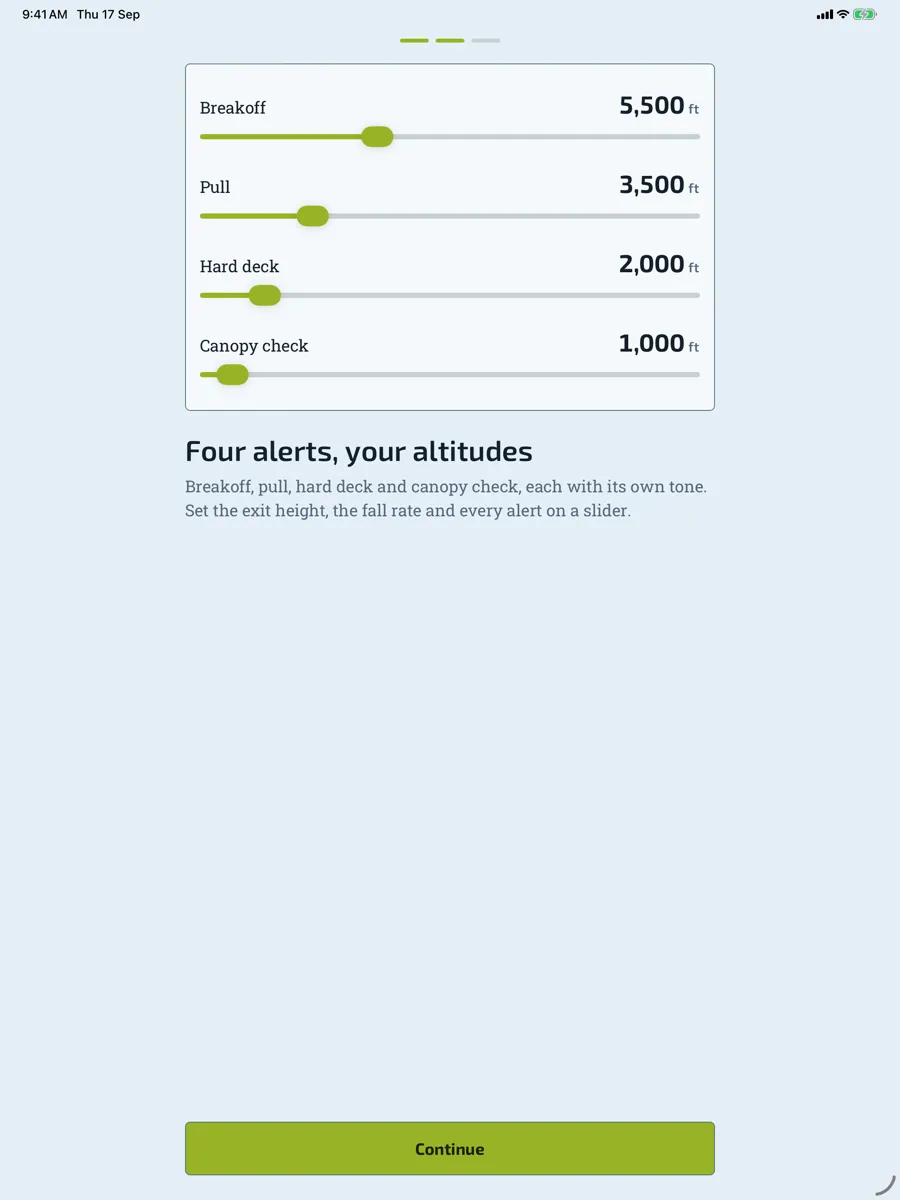 9:41 AM Thu 17 Sep

Breakoff 5,500 ft

Pull 3,500 ft

Hard deck 2,000 ft

Canopy check 1,000 ft

Four alerts, your altitudes

Breakoff, pull, hard deck and canopy check, each with its own tone. Set the exit height, the fall rate and every alert on a slider.

Continue